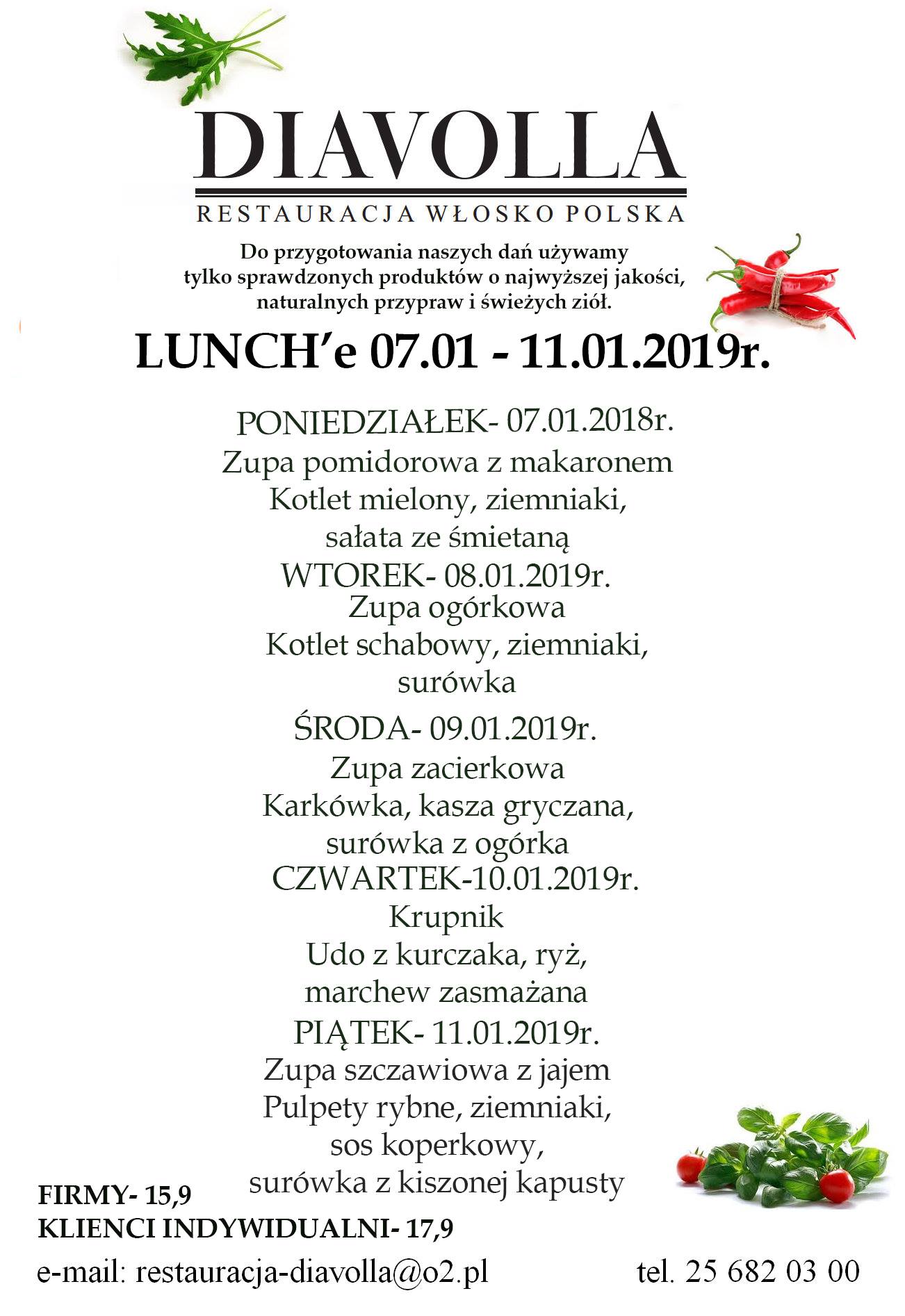 DIAVOLLA
RESTAURACJA WŁOSKO POLSKA

Do przygotowania naszych dań używamy tylko sprawdzonych produktów o najwyższej jakości, naturalnych przypraw i świeżych ziół.

LUNCH'e 07.01 - 11.01.2019r.

PONIEDZIAŁEK- 07.01.2018r.
Zupa pomidorowa z makaronem
Kotlet mielony, ziemniaki,
sałata ze śmietaną
WTOREK- 08.01.2019r.
Zupa ogórkowa
Kotlet schabowy, ziemniaki,
surówka
ŚRODA- 09.01.2019r.
Zupa zacierkowa
Karkówka, kasza gryczana,
surówka z ogórka
CZWARTEK-10.01.2019r.
Krupnik
Udo z kurczaka, ryż,
marchew zasmażana
PIĄTEK- 11.01.2019r.
Zupa szczawiowa z jajem
Pulpety rybne, ziemniaki,
sos koperkowy,
surówka z kiszonej kapusty

FIRMY- 15,9
KLIENCI INDYWIDUALNI- 17,9
e-mail: restauracja-diavolla@o2.pl
tel. 25 682 03 00